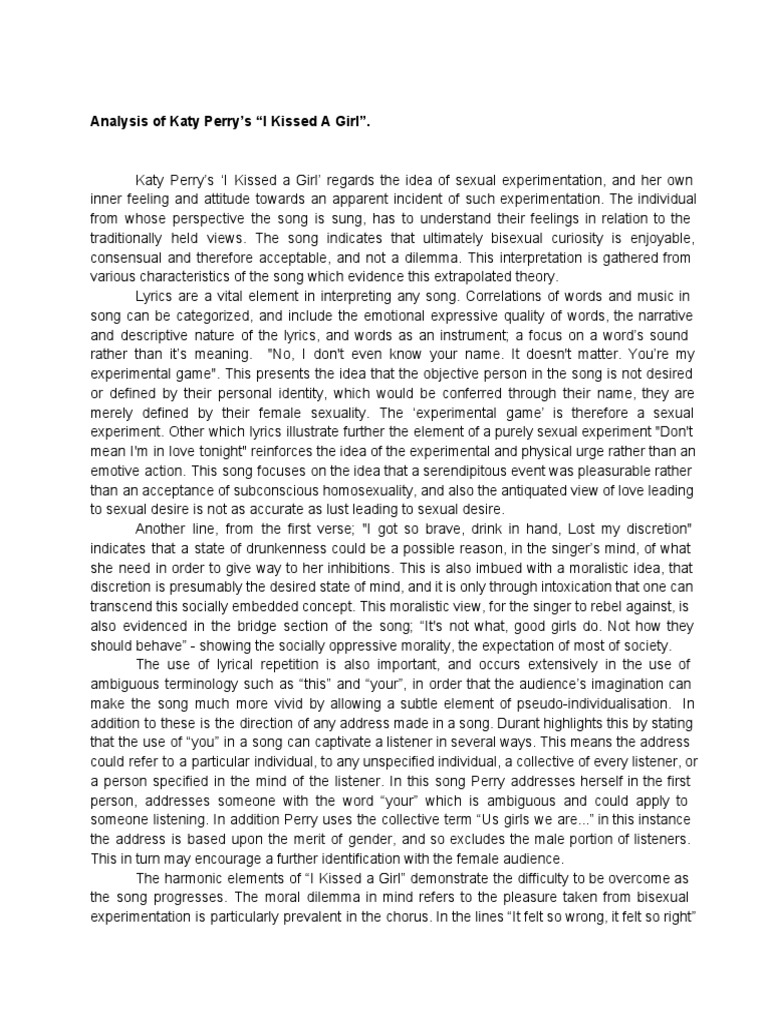 Analysis of Katy Perry's "I Kissed A Girl".

Katy Perry's 'I Kissed a Girl' regards the idea of sexual experimentation, and her own inner feeling and attitude towards an apparent incident of such experimentation. The individual from whose perspective the song is sung, has to understand their feelings in relation to the traditionally held views. The song indicates that ultimately bisexual curiosity is enjoyable, consensual and therefore acceptable, and not a dilemma. This interpretation is gathered from various characteristics of the song which evidence this extrapolated theory.

Lyrics are a vital element in interpreting any song. Correlations of words and music in song can be categorized, and include the emotional expressive quality of words, the narrative and descriptive nature of the lyrics, and words as an instrument; a focus on a word's sound rather than it's meaning. "No, I don't even know your name. It doesn't matter. You're my experimental game". This presents the idea that the objective person in the song is not desired or defined by their personal identity, which would be conferred through their name, they are merely defined by their female sexuality. The 'experimental game' is therefore a sexual experiment. Other which lyrics illustrate further the element of a purely sexual experiment "Don't mean I'm in love tonight" reinforces the idea of the experimental and physical urge rather than an emotive action. This song focuses on the idea that a serendipitous event was pleasurable rather than an acceptance of subconscious homosexuality, and also the antiquated view of love leading to sexual desire is not as accurate as lust leading to sexual desire.

Another line, from the first verse; "I got so brave, drink in hand, Lost my discretion" indicates that a state of drunkenness could be a possible reason, in the singer's mind, of what she need in order to give way to her inhibitions. This is also imbued with a moralistic idea, that discretion is presumably the desired state of mind, and it is only through intoxication that one can transcend this socially embedded concept. This moralistic view, for the singer to rebel against, is also evidenced in the bridge section of the song; "It's not what, good girls do. Not how they should behave" - showing the socially oppressive morality, the expectation of most of society.

The use of lyrical repetition is also important, and occurs extensively in the use of ambiguous terminology such as "this" and "your", in order that the audience's imagination can make the song much more vivid by allowing a subtle element of pseudo-individualisation. In addition to these is the direction of any address made in a song. Durant highlights this by stating that the use of "you" in a song can captivate a listener in several ways. This means the address could refer to a particular individual, to any unspecified individual, a collective of every listener, or a person specified in the mind of the listener. In this song Perry addresses herself in the first person, addresses someone with the word "your" which is ambiguous and could apply to someone listening. In addition Perry uses the collective term "Us girls we are..." in this instance the address is based upon the merit of gender, and so excludes the male portion of listeners. This in turn may encourage a further identification with the female audience.

The harmonic elements of "I Kissed a Girl" demonstrate the difficulty to be overcome as the song progresses. The moral dilemma in mind refers to the pleasure taken from bisexual experimentation is particularly prevalent in the chorus. In the lines "It felt so wrong, it felt so right"